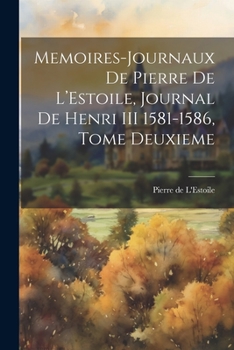 Memoires-Journaux De Pierre De L'Estoile, Journal De Henri III 1581-1586, Tome Deuxieme

Pierre de L'Estoile